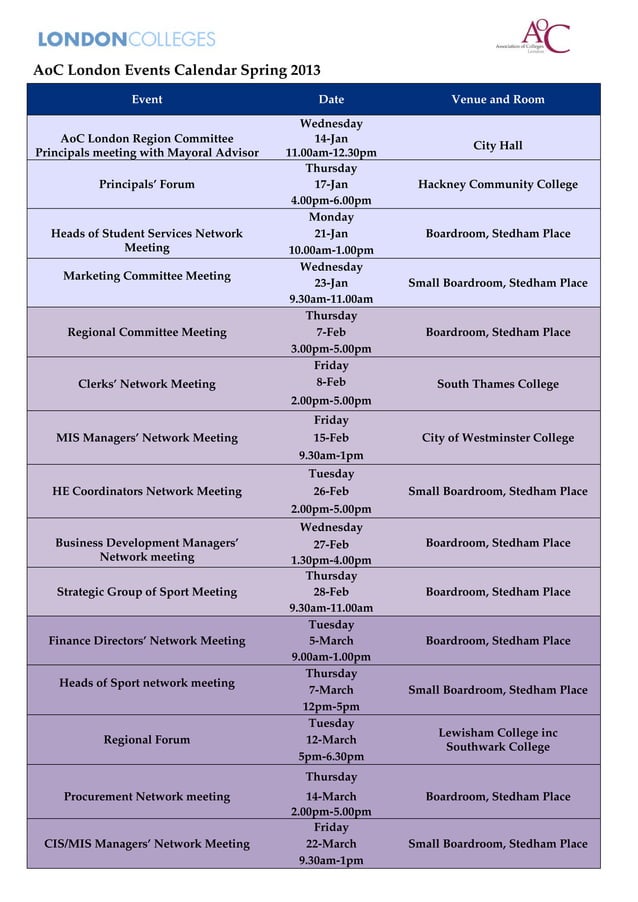 LONDONCOLLEGES

AoC Association of Colleges London

AoC London Events Calendar Spring 2013

| Event | Date | Venue and Room |
|---|---|---|
| AoC London Region Committee Principals meeting with Mayoral Advisor | Wednesday 14-Jan 11.00am-12.30pm | City Hall |
| Principals' Forum | Thursday 17-Jan 4.00pm-6.00pm | Hackney Community College |
| Heads of Student Services Network Meeting | Monday 21-Jan 10.00am-1.00pm | Boardroom, Stedham Place |
| Marketing Committee Meeting | Wednesday 23-Jan 9.30am-11.00am | Small Boardroom, Stedham Place |
| Regional Committee Meeting | Thursday 7-Feb 3.00pm-5.00pm | Boardroom, Stedham Place |
| Clerks' Network Meeting | Friday 8-Feb 2.00pm-5.00pm | South Thames College |
| MIS Managers' Network Meeting | Friday 15-Feb 9.30am-1pm | City of Westminster College |
| HE Coordinators Network Meeting | Tuesday 26-Feb 2.00pm-5.00pm | Small Boardroom, Stedham Place |
| Business Development Managers' Network meeting | Wednesday 27-Feb 1.30pm-4.00pm | Boardroom, Stedham Place |
| Strategic Group of Sport Meeting | Thursday 28-Feb 9.30am-11.00am | Boardroom, Stedham Place |
| Finance Directors' Network Meeting | Tuesday 5-March 9.00am-1.00pm | Boardroom, Stedham Place |
| Heads of Sport network meeting | Thursday 7-March 12pm-5pm | Small Boardroom, Stedham Place |
| Regional Forum | Tuesday 12-March 5pm-6.30pm | Lewisham College inc Southwark College |
| Procurement Network meeting | Thursday 14-March 2.00pm-5.00pm | Boardroom, Stedham Place |
| CIS/MIS Managers' Network Meeting | Friday 22-March 9.30am-1pm | Small Boardroom, Stedham Place |